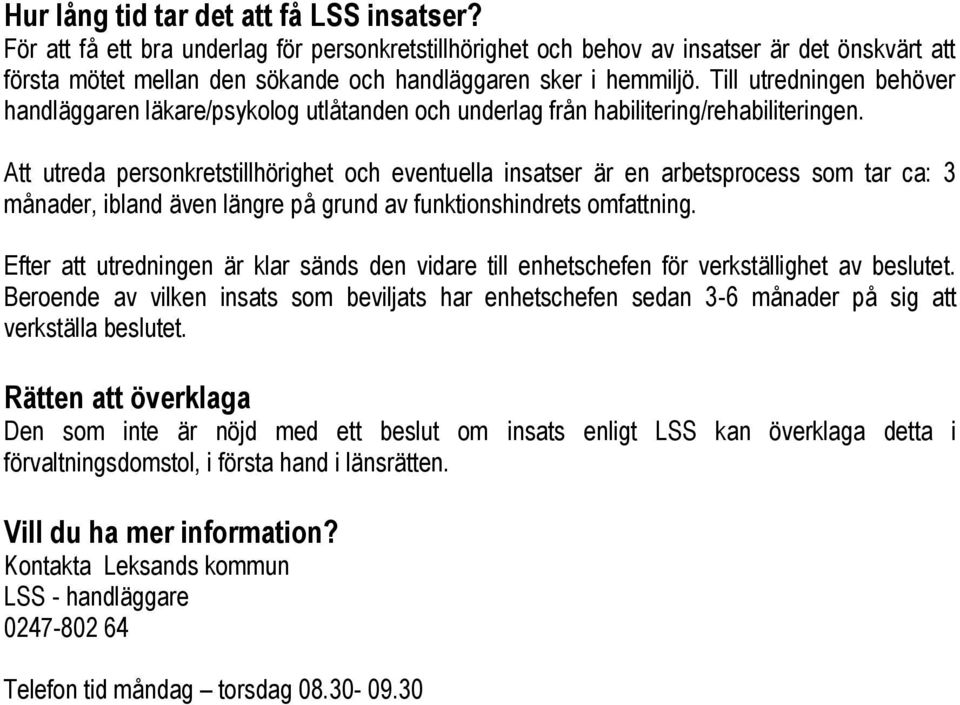 Hur lång tid tar det att få LSS insatser?
För att få ett bra underlag för personkretstillhörighet och behov av insatser är det önskvärt att första mötet mellan den sökande och handläggaren sker i hemmiljö. Till utredningen behöver handläggaren läkare/psykolog utlåtanden och underlag från habilitering/rehabiliteringen.

Att utreda personkretstillhörighet och eventuella insatser är en arbetsprocess som tar ca: 3 månader, ibland även längre på grund av funktionshindrets omfattning.

Efter att utredningen är klar sänds den vidare till enhetschefen för verkställighet av beslutet. Beroende av vilken insats som beviljats har enhetschefen sedan 3-6 månader på sig att verkställa beslutet.

Rätten att överklaga
Den som inte är nöjd med ett beslut om insats enligt LSS kan överklaga detta i förvaltningsdomstol, i första hand i länsrätten.

Vill du ha mer information?
Kontakta Leksands kommun
LSS - handläggare
0247-802 64

Telefon tid måndag – torsdag 08.30- 09.30